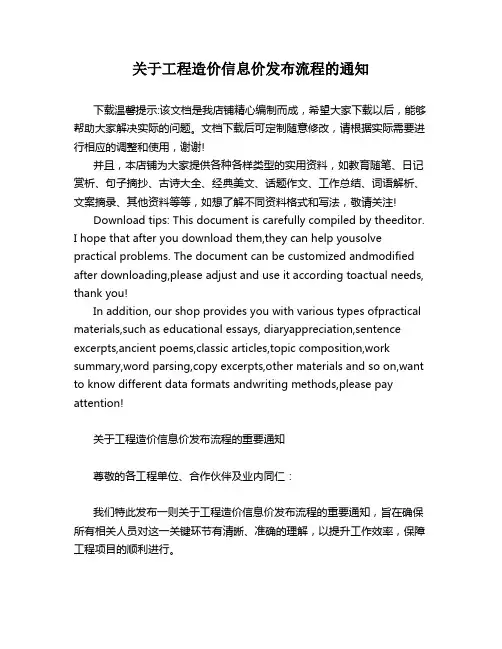 关于工程造价信息价发布流程的通知

下载温馨提示:该文档是我店铺精心编制而成，希望大家下载以后，能够帮助大家解决实际的问题。文档下载后可定制随意修改，请根据实际需要进行相应的调整和使用，谢谢!

并且，本店铺为大家提供各种各样类型的实用资料，如教育随笔、日记赏析、句子摘抄、古诗大全、经典美文、话题作文、工作总结、词语解析、文案摘录、其他资料等等，如想了解不同资料格式和写法，敬请关注!

Download tips: This document is carefully compiled by theeditor. I hope that after you download them,they can help yousolve practical problems. The document can be customized andmodified after downloading,please adjust and use it according toactual needs, thank you!

In addition, our shop provides you with various types ofpractical materials,such as educational essays, diaryappreciation,sentence excerpts,ancient poems,classic articles,topic composition,work summary,word parsing,copy excerpts,other materials and so on,want to know different data formats andwriting methods,please pay attention!

关于工程造价信息价发布流程的重要通知

尊敬的各工程单位、合作伙伴及业内同仁：

我们特此发布一则关于工程造价信息价发布流程的重要通知，旨在确保所有相关人员对这一关键环节有清晰、准确的理解，以提升工作效率，保障工程项目的顺利进行。